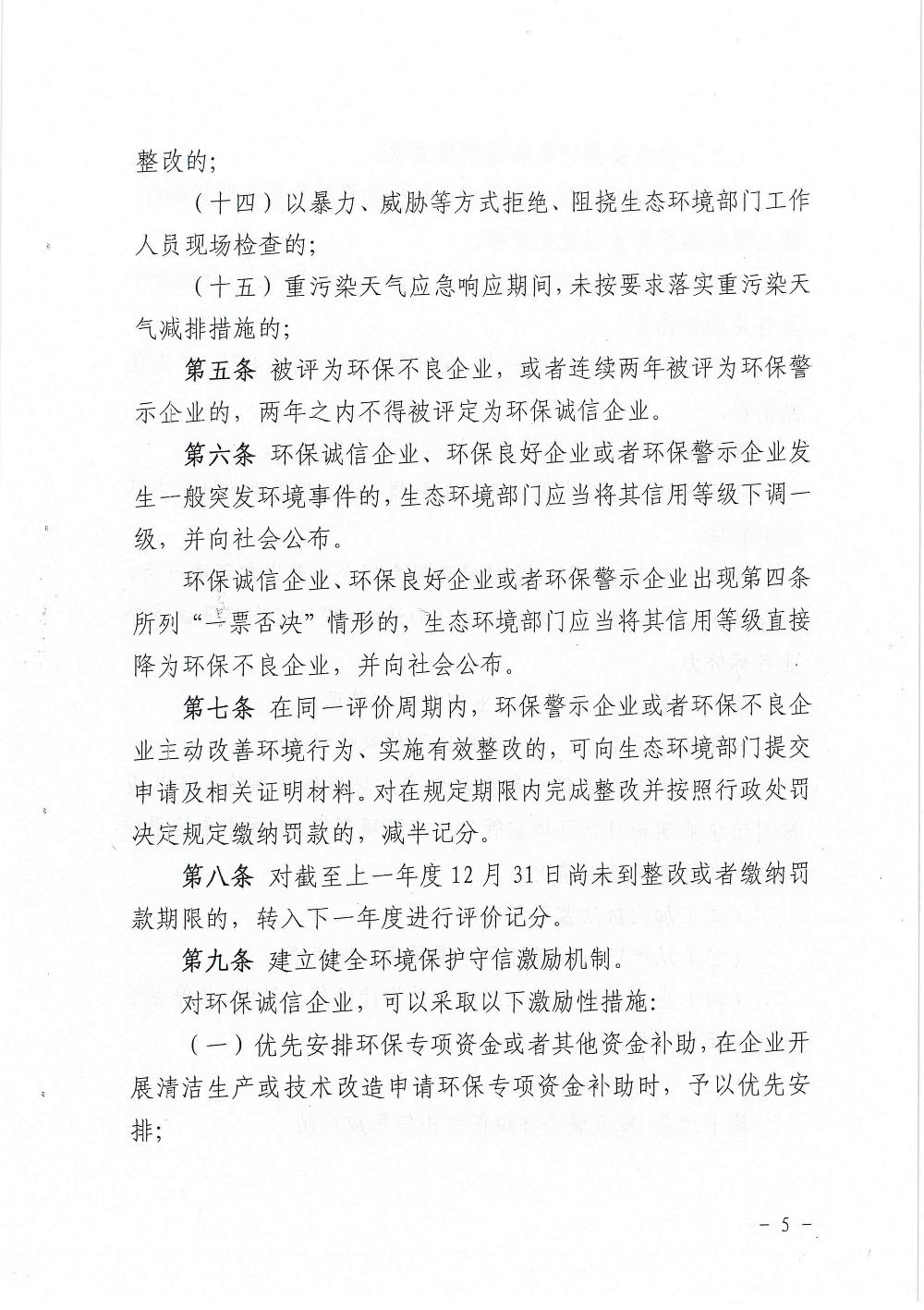 整改的；

（十四）以暴力、威胁等方式拒绝、阻挠生态环境部门工作人员现场检查的；

（十五）重污染天气应急响应期间，未按要求落实重污染天气减排措施的；

第五条 被评为环保不良企业，或者连续两年被评为环保警示企业的，两年之内不得被评定为环保诚信企业。

第六条 环保诚信企业、环保良好企业或者环保警示企业发生一般突发环境事件的，生态环境部门应当将其信用等级下调一级，并向社会公布。

环保诚信企业、环保良好企业或者环保警示企业出现第四条所列“一票否决”情形的，生态环境部门应当将其信用等级直接降为环保不良企业，并向社会公布。

第七条 在同一评价周期内，环保警示企业或者环保不良企业主动改善环境行为、实施有效整改的，可向生态环境部门提交申请及相关证明材料。对在规定期限内完成整改并按照行政处罚决定规定缴纳罚款的，减半记分。

第八条 对截至上一年度 12 月 31 日尚未到整改或者缴纳罚款期限的，转入下一年度进行评价记分。

第九条 建立健全环境保护守信激励机制。

对环保诚信企业，可以采取以下激励性措施：

（一）优先安排环保专项资金或者其他资金补助，在企业开展清洁生产或技术改造申请环保专项资金补助时，予以优先安排；

－ 5 －